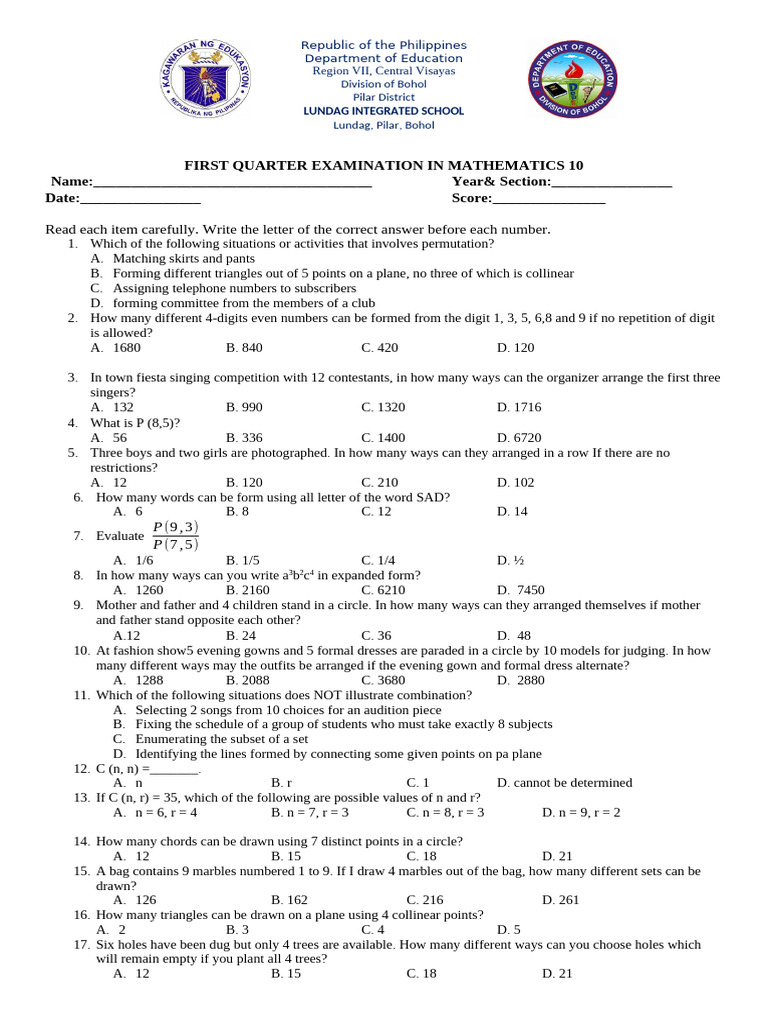 Republic of the Philippines
Department of Education
Region VII, Central Visayas
Division of Bohol
Pilar District
LUNDAG INTEGRATED SCHOOL
Lundag, Pilar, Bohol

FIRST QUARTER EXAMINATION IN MATHEMATICS 10

Name:____ Year& Section:____
Date:____ Score:____

Read each item carefully. Write the letter of the correct answer before each number.

1. Which of the following situations or activities that involves permutation?
A. Matching skirts and pants
B. Forming different triangles out of 5 points on a plane, no three of which is collinear
C. Assigning telephone numbers to subscribers
D. forming committee from the members of a club

2. How many different 4-digits even numbers can be formed from the digit 1, 3, 5, 6,8 and 9 if no repetition of digit is allowed?
A. 1680 B. 840 C. 420 D. 120

3. In town fiesta singing competition with 12 contestants, in how many ways can the organizer arrange the first three singers?
A. 132 B. 990 C. 1320 D. 1716

4. What is P (8,5)?
A. 56 B. 336 C. 1400 D. 6720

5. Three boys and two girls are photographed. In how many ways can they arranged in a row If there are no restrictions?
A. 12 B. 120 C. 210 D. 102

6. How many words can be form using all letter of the word SAD?
A. 6 B. 8 C. 12 D. 14

7. Evaluate $\frac{P(9,3)}{P(7,5)}$
A. 1/6 B. 1/5 C. 1/4 D. ½

8. In how many ways can you write $a^3b^2c^4$ in expanded form?
A. 1260 B. 2160 C. 6210 D. 7450

9. Mother and father and 4 children stand in a circle. In how many ways can they arranged themselves if mother and father stand opposite each other?
A.12 B. 24 C. 36 D. 48

10. At fashion show5 evening gowns and 5 formal dresses are paraded in a circle by 10 models for judging. In how many different ways may the outfits be arranged if the evening gown and formal dress alternate?
A. 1288 B. 2088 C. 3680 D. 2880

11. Which of the following situations does NOT illustrate combination?
A. Selecting 2 songs from 10 choices for an audition piece
B. Fixing the schedule of a group of students who must take exactly 8 subjects
C. Enumerating the subset of a set
D. Identifying the lines formed by connecting some given points on pa plane

12. C (n, n) =____.
A. n B. r C. 1 D. cannot be determined

13. If C (n, r) = 35, which of the following are possible values of n and r?
A. n = 6, r = 4 B. n = 7, r = 3 C. n = 8, r = 3 D. n = 9, r = 2

14. How many chords can be drawn using 7 distinct points in a circle?
A. 12 B. 15 C. 18 D. 21

15. A bag contains 9 marbles numbered 1 to 9. If I draw 4 marbles out of the bag, how many different sets can be drawn?
A. 126 B. 162 C. 216 D. 261

16. How many triangles can be drawn on a plane using 4 collinear points?
A. 2 B. 3 C. 4 D. 5

17. Six holes have been dug but only 4 trees are available. How many different ways can you choose holes which will remain empty if you plant all 4 trees?
A. 12 B. 15 C. 18 D. 21